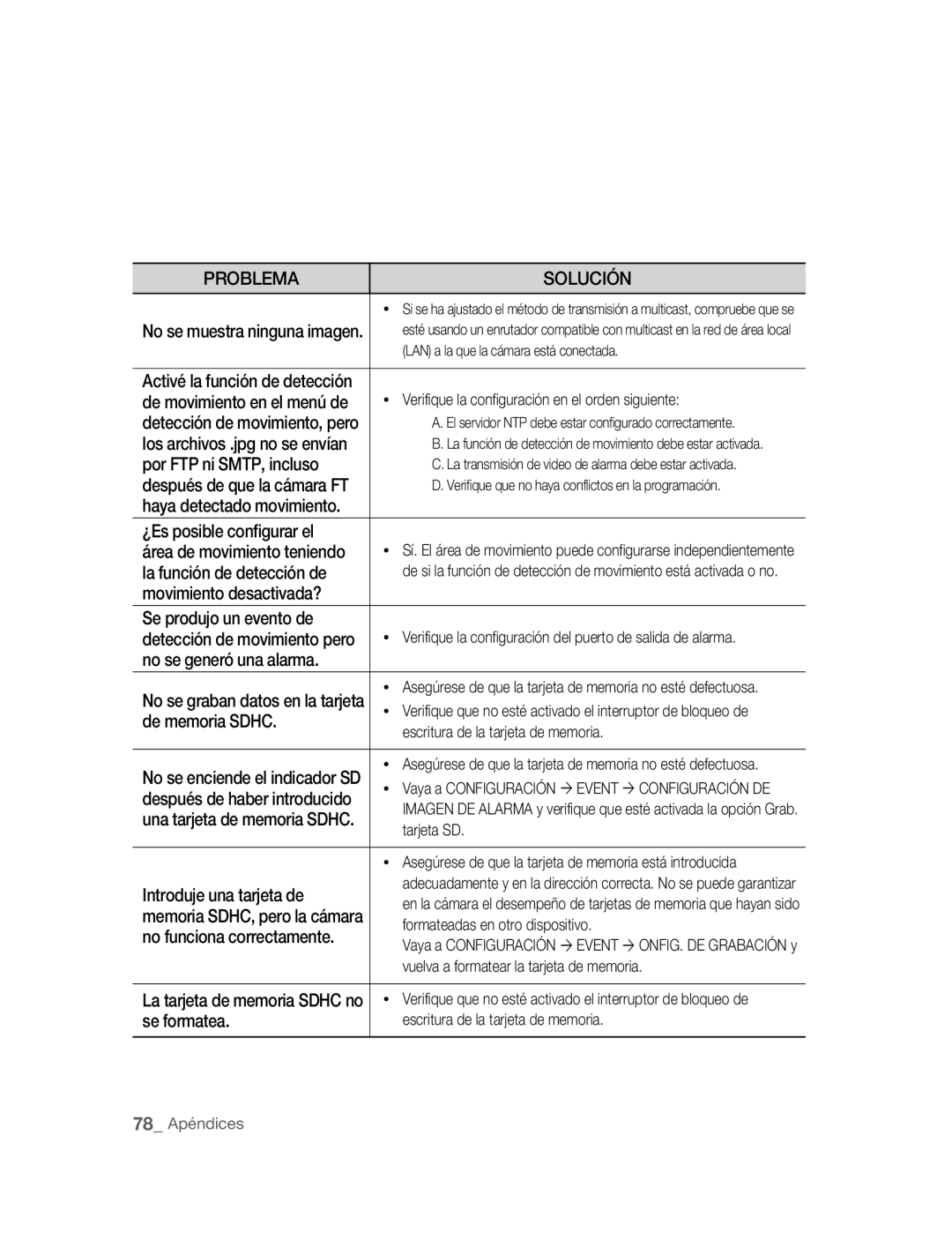 | PROBLEMA | SOLUCIÓN |
|---|---|
| No se muestra ninguna imagen. | • Si se ha ajustado el método de transmisión a multicast, compruebe que se esté usando un enrutador compatible con multicast en la red de área local (LAN) a la que la cámara está conectada. |
| Activé la función de detección de movimiento en el menú de detección de movimiento, pero los archivos .jpg no se envían por FTP ni SMTP, incluso después de que la cámara FT haya detectado movimiento. | • Verifique la configuración en el orden siguiente: A. El servidor NTP debe estar configurado correctamente. B. La función de detección de movimiento debe estar activada. C. La transmisión de video de alarma debe estar activada. D. Verifique que no haya conflictos en la programación. |
| ¿Es posible configurar el área de movimiento teniendo la función de detección de movimiento desactivada? | • Sí. El área de movimiento puede configurarse independientemente de si la función de detección de movimiento está activada o no. |
| Se produjo un evento de detección de movimiento pero no se generó una alarma. | • Verifique la configuración del puerto de salida de alarma. |
| No se graban datos en la tarjeta de memoria SDHC. | • Asegúrese de que la tarjeta de memoria no esté defectuosa. • Verifique que no esté activado el interruptor de bloqueo de escritura de la tarjeta de memoria. |
| No se enciende el indicador SD después de haber introducido una tarjeta de memoria SDHC. | • Asegúrese de que la tarjeta de memoria no esté defectuosa. • Vaya a CONFIGURACIÓN → EVENT → CONFIGURACIÓN DE IMAGEN DE ALARMA y verifique que esté activada la opción Grab. tarjeta SD. |
| Introduje una tarjeta de memoria SDHC, pero la cámara no funciona correctamente. | • Asegúrese de que la tarjeta de memoria está introducida adecuadamente y en la dirección correcta. No se puede garantizar en la cámara el desempeño de tarjetas de memoria que hayan sido formateadas en otro dispositivo. Vaya a CONFIGURACIÓN → EVENT → ONFIG. DE GRABACIÓN y vuelva a formatear la tarjeta de memoria. |
| La tarjeta de memoria SDHC no se formatea. | • Verifique que no esté activado el interruptor de bloqueo de escritura de la tarjeta de memoria. |

78_ Apéndices